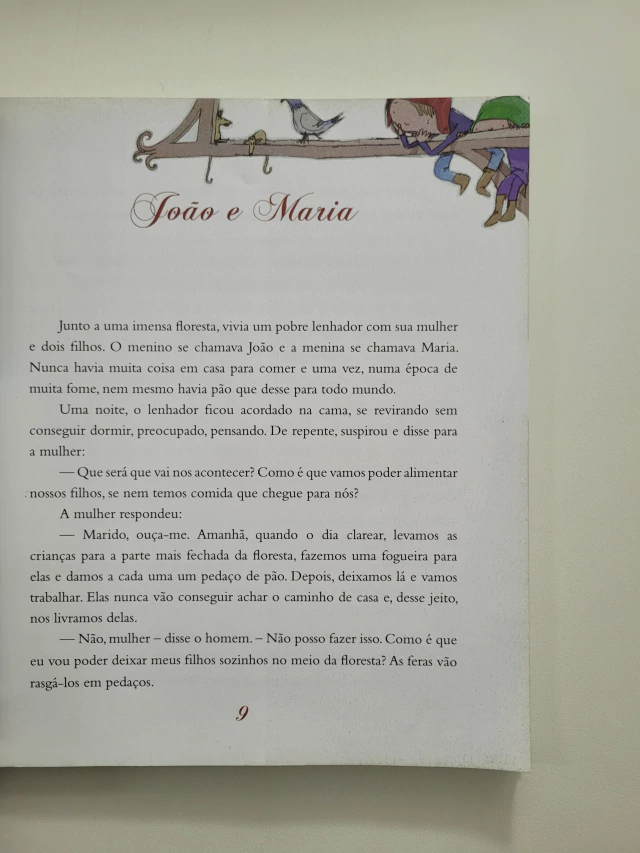 João e Maria

Junto a uma imensa floresta, vivia um pobre lenhador com sua mulher e dois filhos. O menino se chamava João e a menina se chamava Maria. Nunca havia muita coisa em casa para comer e uma vez, numa época de muita fome, nem mesmo havia pão que desse para todo mundo.

Uma noite, o lenhador ficou acordado na cama, se revirando sem conseguir dormir, preocupado, pensando. De repente, suspirou e disse para a mulher:

— Que será que vai nos acontecer? Como é que vamos poder alimentar nossos filhos, se nem temos comida que chegue para nós?

A mulher respondeu:

— Marido, ouça-me. Amanhã, quando o dia clarear, levamos as crianças para a parte mais fechada da floresta, fazemos uma fogueira para elas e damos a cada uma um pedaço de pão. Depois, deixamos lá e vamos trabalhar. Elas nunca vão conseguir achar o caminho de casa e, desse jeito, nos livramos delas.

— Não, mulher – disse o homem. – Não posso fazer isso. Como é que eu vou poder deixar meus filhos sozinhos no meio da floresta? As feras vão rasgá-los em pedaços.

9